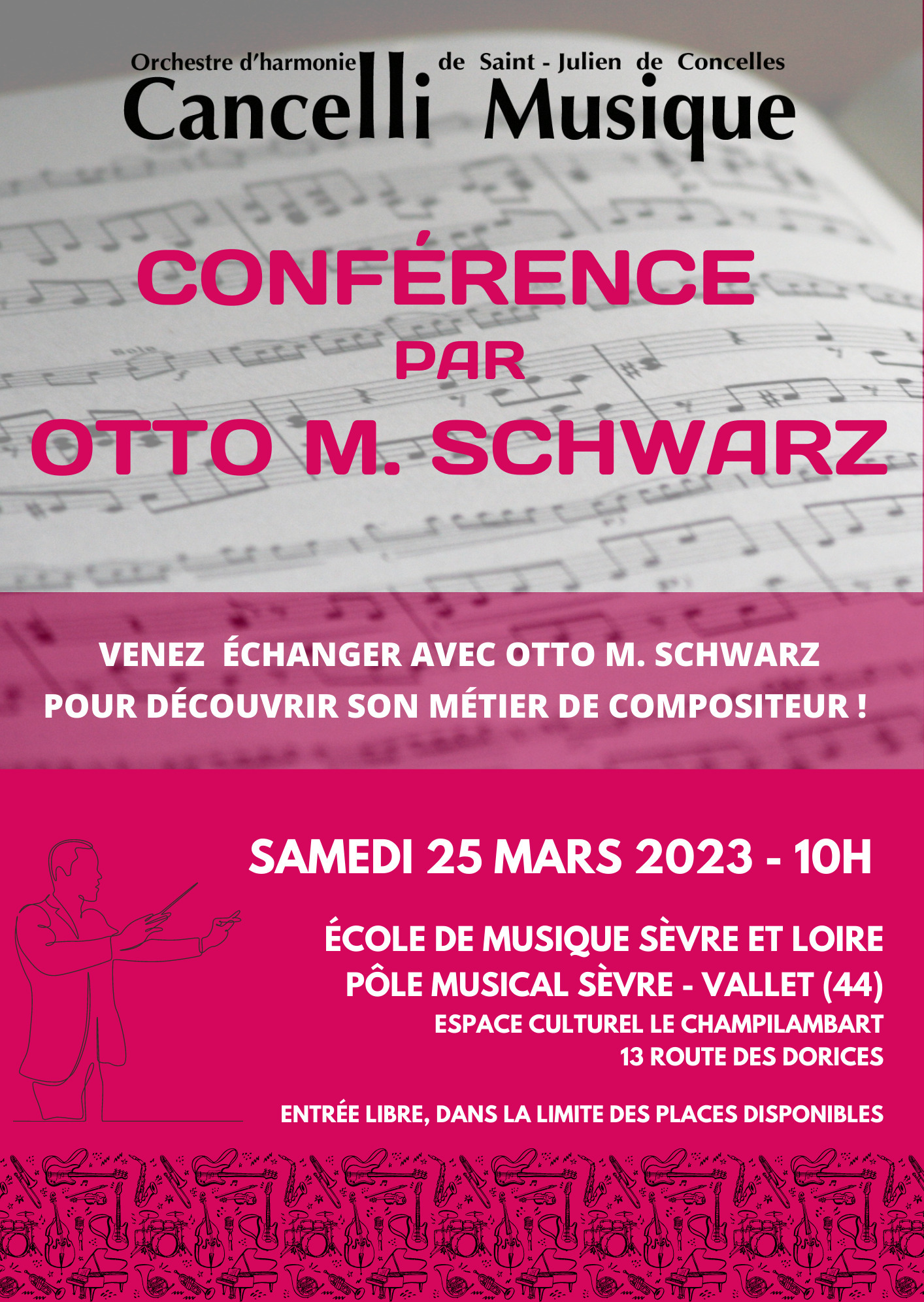 Orchestre d'harmonie de Saint - Julien de Concelles
Cancelli Musique

CONFÉRENCE
PAR
OTTO M. SCHWARZ

VENEZ ÉCHANGER AVEC OTTO M. SCHWARZ POUR DÉCOUVRIR SON MÉTIER DE COMPOSITEUR !

SAMEDI 25 MARS 2023 - 10H

ÉCOLE DE MUSIQUE SÈVRE ET LOIRE
PÔLE MUSICAL SÈVRE - VALLET (44)
ESPACE CULTUREL LE CHAMPILAMBART
13 ROUTE DES DORICES

ENTRÉE LIBRE, DANS LA LIMITE DES PLACES DISPONIBLES